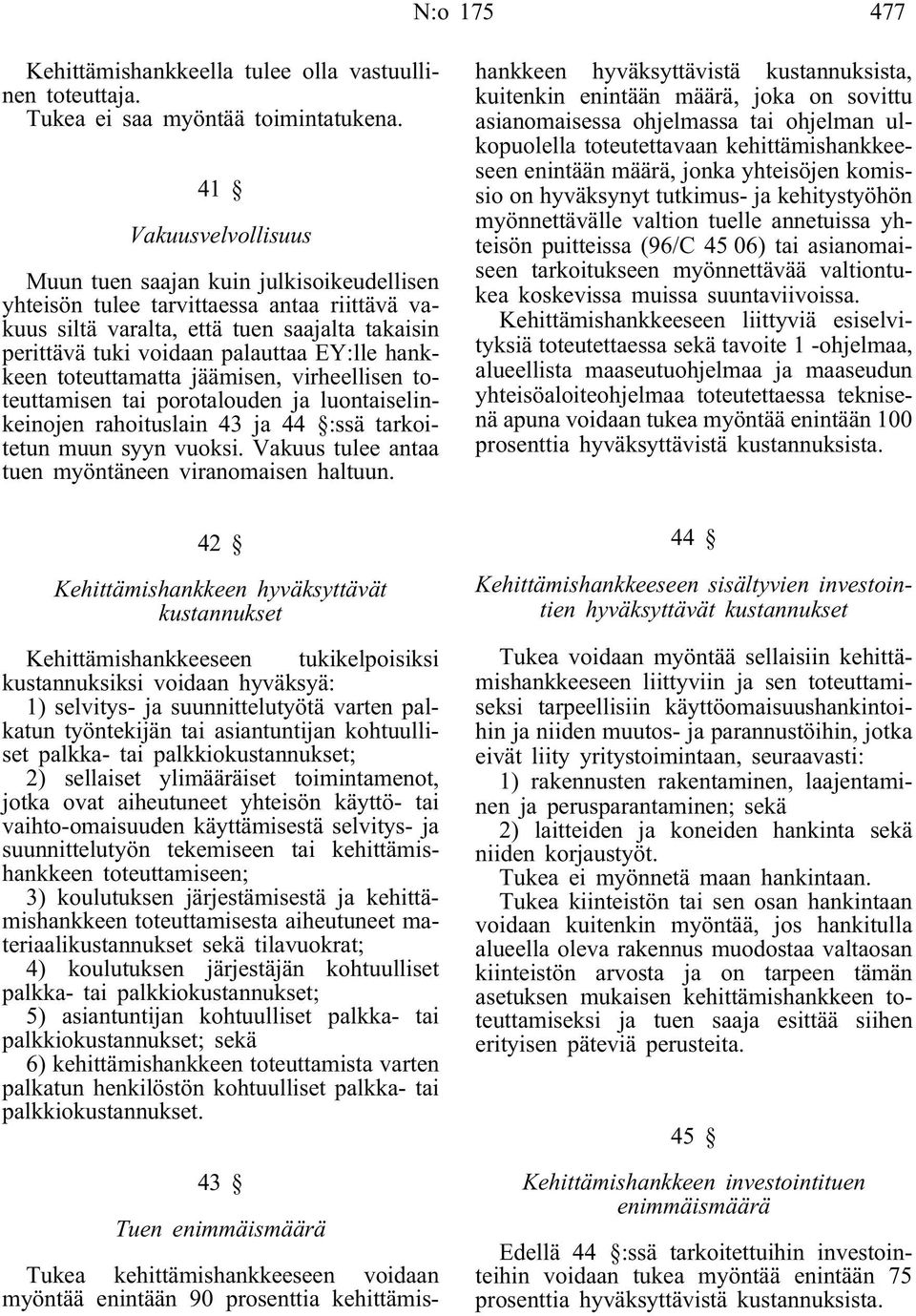 N:o 175 477

Kehittämishankkeella tulee olla vastuullinen toteuttaja.
Tukea ei saa myöntää toimintatukena.

41 §

Vakuusvelvollisuus

Muun tuen saajan kuin julkisoikeudellisen yhteisön tulee tarvittaessa antaa riittävä vakuus siltä varalta, että tuen saajalta takaisin perittävä tuki voidaan palauttaa EY:lle hankkeen toteuttamatta jäämisen, virheellisen toteuttamisen tai porotalouden ja luontaiselinkeinojen rahoituslain 43 ja 44 §:ssä tarkoitetun muun syyn vuoksi. Vakuus tulee antaa tuen myöntäneen viranomaisen haltuun.

42 §

Kehittämishankkeen hyväksyttävät kustannukset

Kehittämishankkeeseen tukikelpoisiksi kustannuksiksi voidaan hyväksyä:
1) selvitys- ja suunnittelutyötä varten palkatun työntekijän tai asiantuntijan kohtuulliset palkka- tai palkkiokustannukset;
2) sellaiset ylimääräiset toimintamenot, jotka ovat aiheutuneet yhteisön käyttö- tai vaihto-omaisuuden käyttämisestä selvitys- ja suunnittelutyön tekemiseen tai kehittämishankkeen toteuttamiseen;
3) koulutuksen järjestämisestä ja kehittämishankkeen toteuttamisesta aiheutuneet materiaalikustannukset sekä tilavuokrat;
4) koulutuksen järjestäjän kohtuulliset palkka- tai palkkiokustannukset;
5) asiantuntijan kohtuulliset palkka- tai palkkiokustannukset; sekä
6) kehittämishankkeen toteuttamista varten palkatun henkilöstön kohtuulliset palkka- tai palkkiokustannukset.

43 §

Tuen enimmäismäärä

Tukea kehittämishankkeeseen voidaan myöntää enintään 90 prosenttia kehittämishankkeen hyväksyttävistä kustannuksista, kuitenkin enintään määrä, joka on sovittu asianomaisessa ohjelmassa tai ohjelman ulkopuolella toteutettavaan kehittämishankkeeseen enintään määrä, jonka yhteisöjen komissio on hyväksynyt tutkimus- ja kehitystyöhön myönnettävälle valtion tuelle annetuissa yhteisön puitteissa (96/C 45 06) tai asianomaiseen tarkoitukseen myönnettävää valtiontukea koskevissa muissa suuntaviivoissa.
Kehittämishankkeeseen liittyviä esiselvityksiä toteutettaessa sekä tavoite 1 -ohjelmaa, alueellista maaseutuohjelmaa ja maaseudun yhteisöaloiteohjelmaa toteutettaessa teknisenä apuna voidaan tukea myöntää enintään 100 prosenttia hyväksyttävistä kustannuksista.

44 §

Kehittämishankkeeseen sisältyvien investointien hyväksyttävät kustannukset

Tukea voidaan myöntää sellaisiin kehittämishankkeeseen liittyviin ja sen toteuttamiseksi tarpeellisiin käyttöomaisuushankintoihin ja niiden muutos- ja parannustöihin, jotka eivät liity yritystoimintaan, seuraavasti:
1) rakennusten rakentaminen, laajentaminen ja perusparantaminen; sekä
2) laitteiden ja koneiden hankinta sekä niiden korjaustyöt.
Tukea ei myönnetä maan hankintaan.
Tukea kiinteistön tai sen osan hankintaan voidaan kuitenkin myöntää, jos hankitulla alueella oleva rakennus muodostaa valtaosan kiinteistön arvosta ja on tarpeen tämän asetuksen mukaisen kehittämishankkeen toteuttamiseksi ja tuen saaja esittää siihen erityisen päteviä perusteita.

45 §

Kehittämishankkeen investointituen enimmäismäärä

Edellä 44 §:ssä tarkoitettuihin investointeihin voidaan tukea myöntää enintään 75 prosenttia hyväksyttävistä kustannuksista.